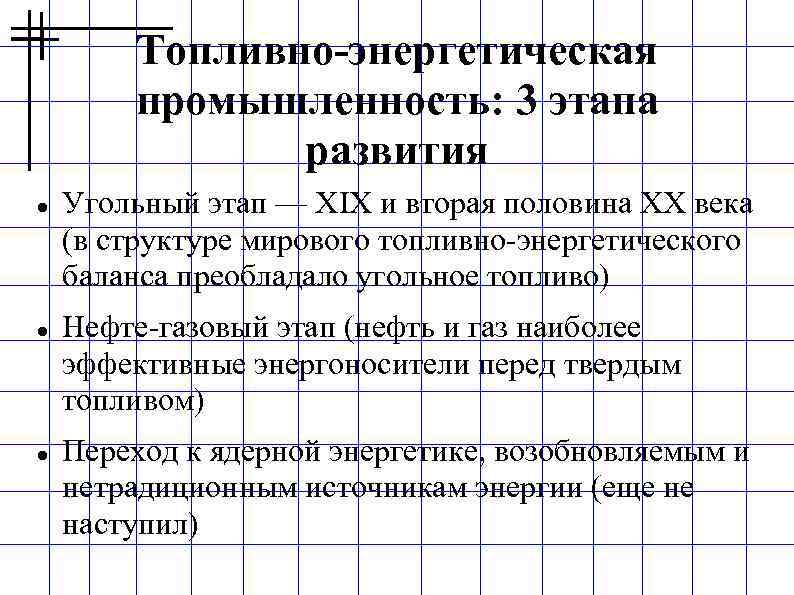 Топливно-энергетическая промышленность: 3 этапа развития

• Угольный этап — XIX и вторая половина XX века (в структуре мирового топливно-энергетического баланса преобладало угольное топливо)

• Нефте-газовый этап (нефть и газ наиболее эффективные энергоносители перед твердым топливом)

• Переход к ядерной энергетике, возобновляемым и нетрадиционным источникам энергии (еще не наступил)